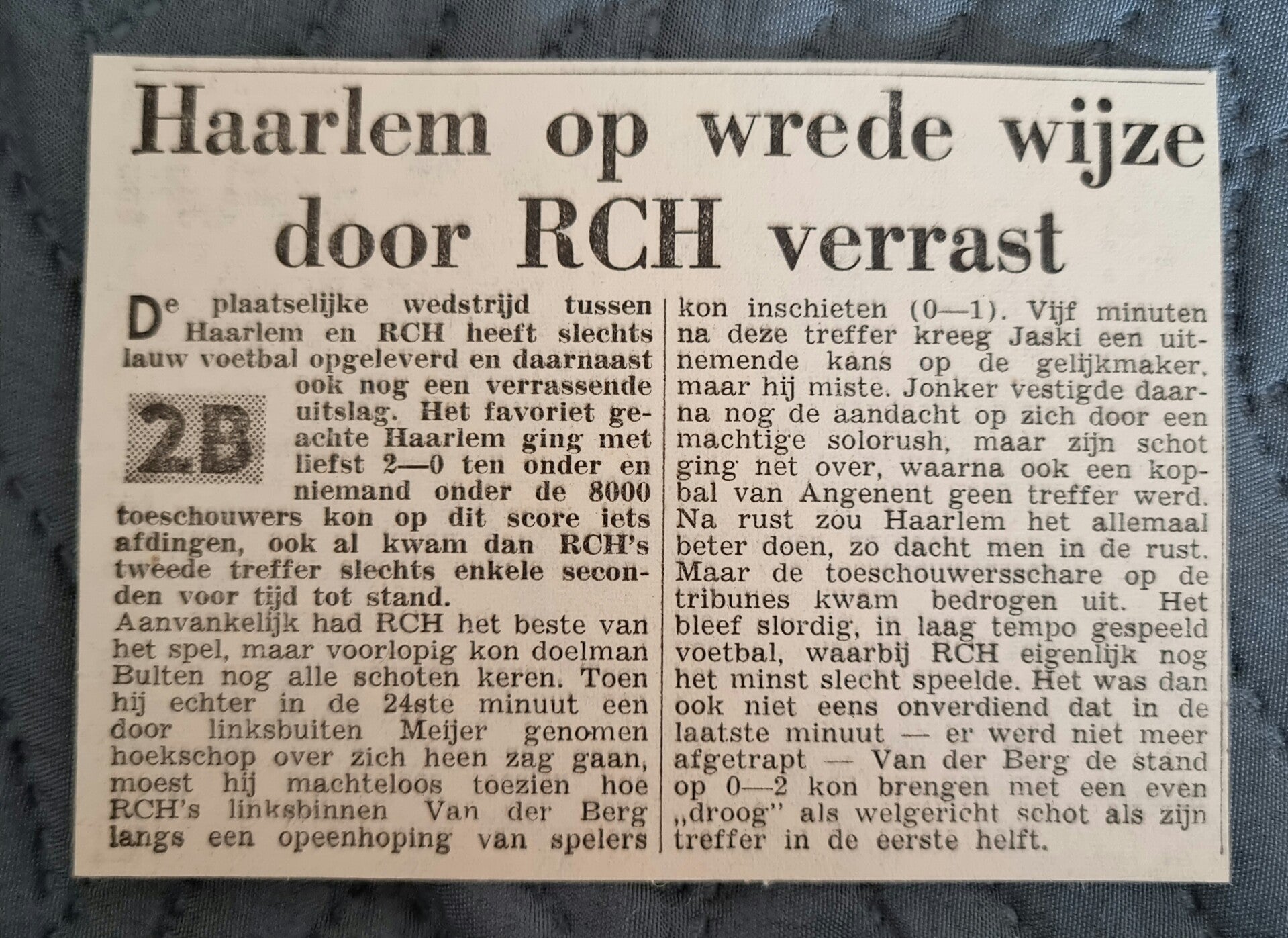 Haarlem op wrede wijze door RCH verrast

De plaatselijke wedstrijd tussen Haarlem en RCH heeft slechts lauw voetbal opgeleverd en daarnaast ook nog een verrassende uitslag. Het favoriet geachte Haarlem ging met liefst 2—0 ten onder en niemand onder de 8000 toeschouwers kon op dit score iets afdingen, ook al kwam dan RCH's tweede treffer slechts enkele seconden voor tijd tot stand.

2B

Aanvankelijk had RCH het beste van het spel, maar voorlopig kon doelman Bulten nog alle schoten keren. Toen hij echter in de 24ste minuut een door linksbuiten Meijer genomen hoekschop over zich heen zag gaan, moest hij machteloos toezien hoe RCH's linksbinnen Van der Berg langs een opeenhoping van spelers kon inschieten (0—1). Vijf minuten na deze treffer kreeg Jaski een uitnemende kans op de gelijkmaker, maar hij miste. Jonker vestigde daarna nog de aandacht op zich door een machtige solorush, maar zijn schot ging net over, waarna ook een kopbal van Angenent geen treffer werd. Na rust zou Haarlem het allemaal beter doen, zo dacht men in de rust. Maar de toeschouwersschare op de tribunes kwam bedrogen uit. Het bleef slordig, in laag tempo gespeeld voetbal, waarbij RCH eigenlijk nog het minst slecht speelde. Het was dan ook niet eens onverdiend dat in de laatste minuut — er werd niet meer afgetrapt — Van der Berg de stand op 0—2 kon brengen met een even „droog" als welgericht schot als zijn treffer in de eerste helft.